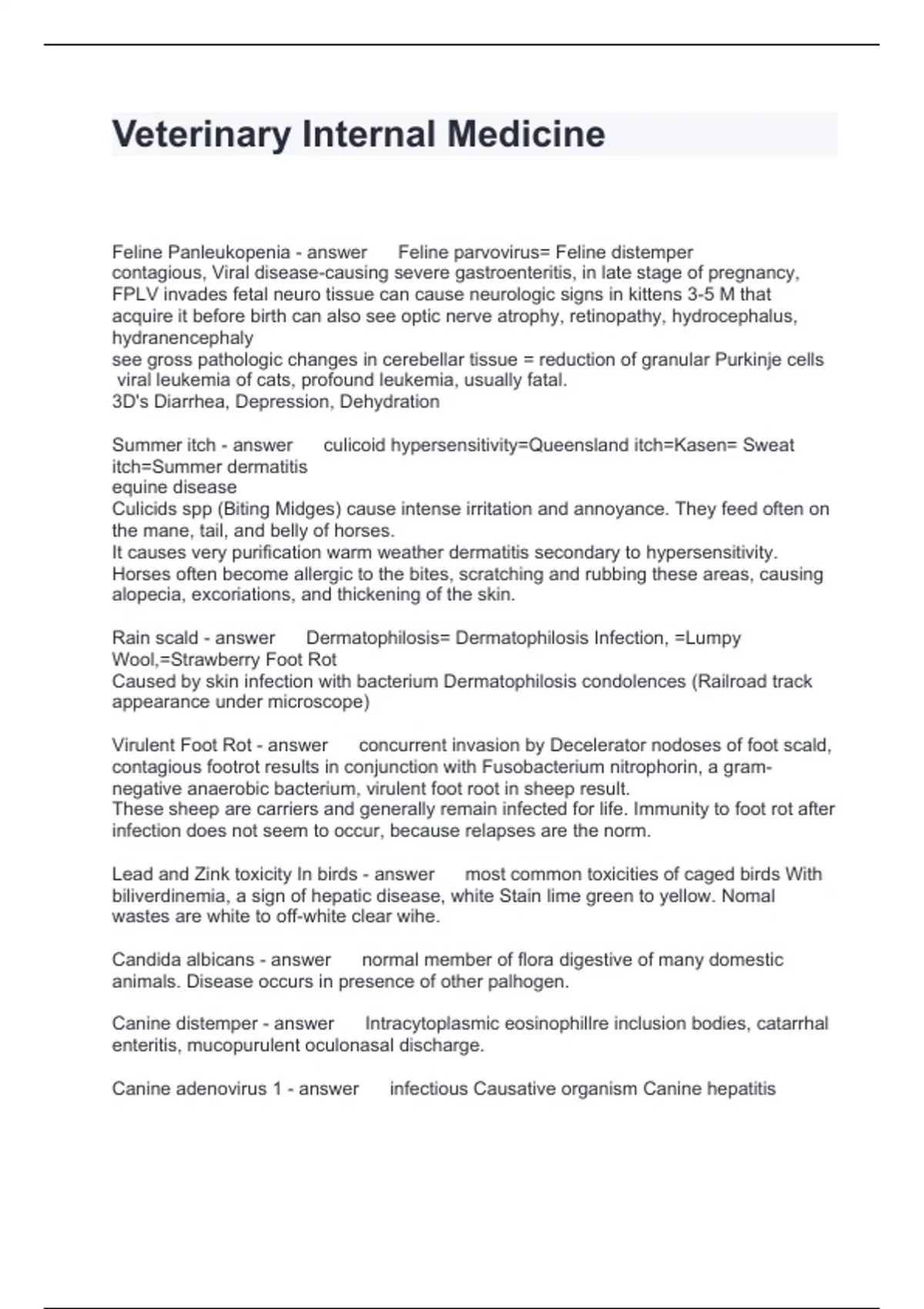 Veterinary Internal Medicine

Feline Panleukopenia - answer Feline parvovirus= Feline distemper
contagious, Viral disease-causing severe gastroenteritis, in late stage of pregnancy, FPLV invades fetal neuro tissue can cause neurologic signs in kittens 3-5 M that acquire it before birth can also see optic nerve atrophy, retinopathy, hydrocephalus, hydranencephaly
see gross pathologic changes in cerebellar tissue = reduction of granular Purkinje cells
viral leukemia of cats, profound leukemia, usually fatal.
3D's Diarrhea, Depression, Dehydration

Summer itch - answer culicoid hypersensitivity=Queensland itch=Kasen= Sweat itch=Summer dermatitis
equine disease
Culicids spp (Biting Midges) cause intense irritation and annoyance. They feed often on the mane, tail, and belly of horses.
It causes very purification warm weather dermatitis secondary to hypersensitivity. Horses often become allergic to the bites, scratching and rubbing these areas, causing alopecia, excoriations, and thickening of the skin.

Rain scald - answer Dermatophilosis= Dermatophilosis Infection, =Lumpy Wool,=Strawberry Foot Rot
Caused by skin infection with bacterium Dermatophilosis condolences (Railroad track appearance under microscope)

Virulent Foot Rot - answer concurrent invasion by Decelerator nodoses of foot scald, contagious footrot results in conjunction with Fusobacterium nitrophorin, a gram-negative anaerobic bacterium, virulent foot root in sheep result.
These sheep are carriers and generally remain infected for life. Immunity to foot rot after infection does not seem to occur, because relapses are the norm.

Lead and Zink toxicity In birds - answer most common toxicities of caged birds With biliverdinemia, a sign of hepatic disease, white Stain lime green to yellow. Nomal wastes are white to off-white clear wihe.

Candida albicans - answer normal member of flora digestive of many domestic animals. Disease occurs in presence of other palhogen.

Canine distemper - answer Intracytoplasmic eosinophillre inclusion bodies, catarrhal enteritis, mucopurulent oculonasal discharge.

Canine adenovirus 1 - answer infectious Causative organism Canine hepatitis